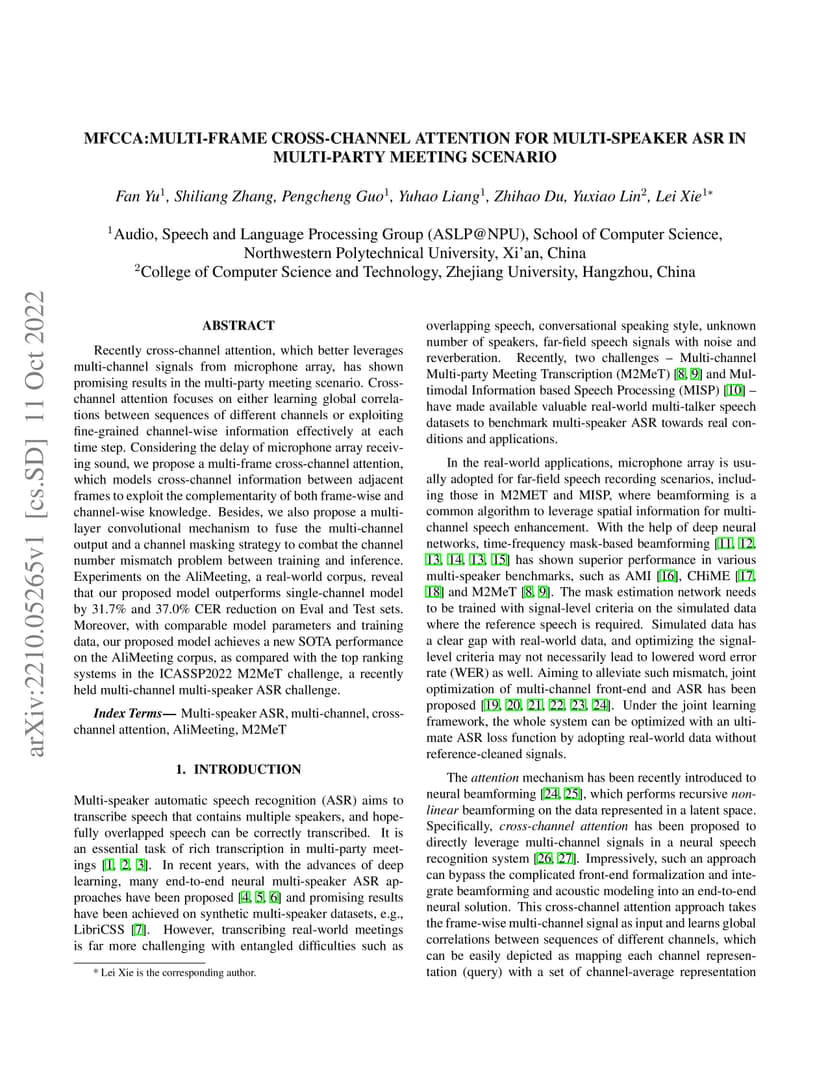 arXiv:2210.05265v1 [cs.SD] 11 Oct 2022

MFCCA:MULTI-FRAME CROSS-CHANNEL ATTENTION FOR MULTI-SPEAKER ASR IN MULTI-PARTY MEETING SCENARIO

Fan Yu$^1$, Shiliang Zhang, Pengcheng Guo$^1$, Yuhao Liang$^1$, Zhihao Du, Yuxiao Lin$^2$, Lei Xie$^{1*}$

$^1$Audio, Speech and Language Processing Group (ASLP@NPU), School of Computer Science, Northwestern Polytechnical University, Xi'an, China
$^2$College of Computer Science and Technology, Zhejiang University, Hangzhou, China

ABSTRACT

Recently cross-channel attention, which better leverages multi-channel signals from microphone array, has shown promising results in the multi-party meeting scenario. Cross-channel attention focuses on either learning global correlations between sequences of different channels or exploiting fine-grained channel-wise information effectively at each time step. Considering the delay of microphone array receiving sound, we propose a multi-frame cross-channel attention, which models cross-channel information between adjacent frames to exploit the complementarity of both frame-wise and channel-wise knowledge. Besides, we also propose a multi-layer convolutional mechanism to fuse the multi-channel output and a channel masking strategy to combat the channel number mismatch problem between training and inference. Experiments on the AliMeeting, a real-world corpus, reveal that our proposed model outperforms single-channel model by 31.7% and 37.0% CER reduction on Eval and Test sets. Moreover, with comparable model parameters and training data, our proposed model achieves a new SOTA performance on the AliMeeting corpus, as compared with the top ranking systems in the ICASSP2022 M2MeT challenge, a recently held multi-channel multi-speaker ASR challenge.

Index Terms— Multi-speaker ASR, multi-channel, cross-channel attention, AliMeeting, M2MeT

1. INTRODUCTION

Multi-speaker automatic speech recognition (ASR) aims to transcribe speech that contains multiple speakers, and hopefully overlapped speech can be correctly transcribed. It is an essential task of rich transcription in multi-party meetings [1, 2, 3]. In recent years, with the advances of deep learning, many end-to-end neural multi-speaker ASR approaches have been proposed [4, 5, 6] and promising results have been achieved on synthetic multi-speaker datasets, e.g., LibriCSS [7]. However, transcribing real-world meetings is far more challenging with entangled difficulties such as

* Lei Xie is the corresponding author.

overlapping speech, conversational speaking style, unknown number of speakers, far-field speech signals with noise and reverberation. Recently, two challenges – Multi-channel Multi-party Meeting Transcription (M2MeT) [8, 9] and Multimodal Information based Speech Processing (MISP) [10] – have made available valuable real-world multi-talker speech datasets to benchmark multi-speaker ASR towards real conditions and applications.

In the real-world applications, microphone array is usually adopted for far-field speech recording scenarios, including those in M2MET and MISP, where beamforming is a common algorithm to leverage spatial information for multi-channel speech enhancement. With the help of deep neural networks, time-frequency mask-based beamforming [11, 12, 13, 14, 13, 15] has shown superior performance in various multi-speaker benchmarks, such as AMI [16], CHiME [17, 18] and M2MeT [8, 9]. The mask estimation network needs to be trained with signal-level criteria on the simulated data where the reference speech is required. Simulated data has a clear gap with real-world data, and optimizing the signal-level criteria may not necessarily lead to lowered word error rate (WER) as well. Aiming to alleviate such mismatch, joint optimization of multi-channel front-end and ASR has been proposed [19, 20, 21, 22, 23, 24]. Under the joint learning framework, the whole system can be optimized with an ultimate ASR loss function by adopting real-world data without reference-cleaned signals.

The attention mechanism has been recently introduced to neural beamforming [24, 25], which performs recursive non-linear beamforming on the data represented in a latent space. Specifically, cross-channel attention has been proposed to directly leverage multi-channel signals in a neural speech recognition system [26, 27]. Impressively, such an approach can bypass the complicated front-end formalization and integrate beamforming and acoustic modeling into an end-to-end neural solution. This cross-channel attention approach takes the frame-wise multi-channel signal as input and learns global correlations between sequences of different channels, which can be easily depicted as mapping each channel representation (query) with a set of channel-average representation